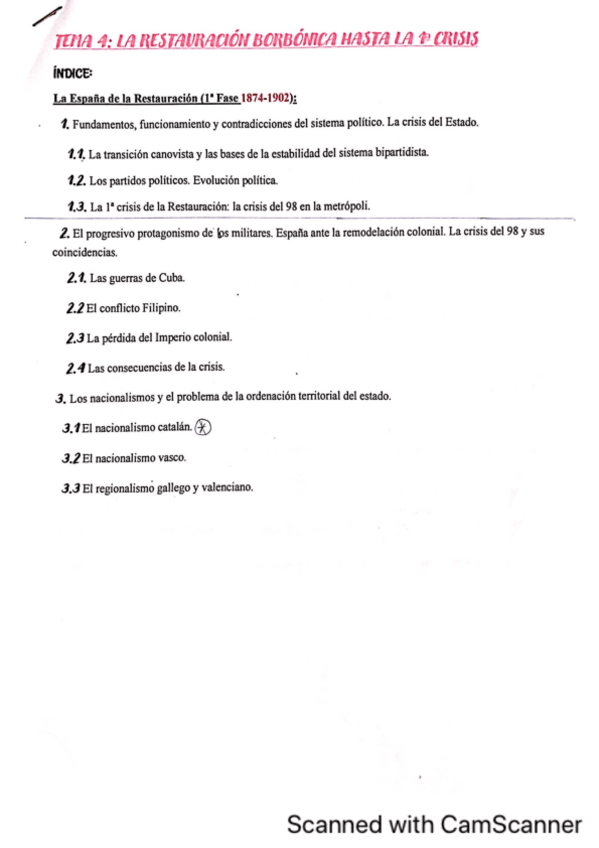 TEMA 4: LA RESTAURACIÓN BORBÓNICA HASTA LA 1ª CRISIS

ÍNDICE:

La España de la Restauración (1ª Fase 1874-1902):

1. Fundamentos, funcionamiento y contradicciones del sistema político. La crisis del Estado.

1.1. La transición canovista y las bases de la estabilidad del sistema bipartidista.

1.2. Los partidos políticos. Evolución política.

1.3. La 1ª crisis de la Restauración: la crisis del 98 en la metrópoli.

2. El progresivo protagonismo de los militares. España ante la remodelación colonial. La crisis del 98 y sus coincidencias.

2.1. Las guerras de Cuba.

2.2 El conflicto Filipino.

2.3 La pérdida del Imperio colonial.

2.4 Las consecuencias de la crisis.

3. Los nacionalismos y el problema de la ordenación territorial del estado.

3.1 El nacionalismo catalán.

3.2 El nacionalismo vasco.

3.3 El regionalismo gallego y valenciano.

Scanned with CamScanner